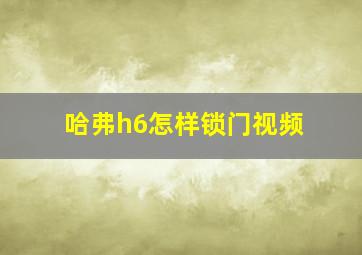 哈弗h6怎样锁门视频